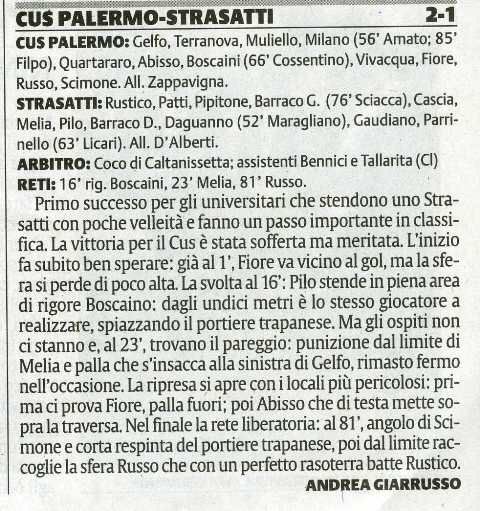 CUS PALERMO-STRASATTI 2-1

CUS PALERMO: Gelfo, Terranova, Muliello, Milano (56' Amato; 85' Filpo), Quartararo, Abisso, Boscaini (66' Cossentino), Vivacqua, Fiore, Russo, Scimone. All. Zappavigna.

STRASATTI: Rustico, Patti, Pipitone, Barraco G. (76' Sciacca), Cascia, Melia, Pilo, Barraco D., Daguanno (52' Maragliano), Gaudiano, Parrinello (63' Licari). All. D'Alberti.

ARBITRO: Coco di Caltanissetta; assistenti Bennici e Tallarita (Cl)

RETI: 16' rig. Boscaini, 23' Melia, 81' Russo.

Primo successo per gli universitari che stendono uno Strasatti con poche velleità e fanno un passo importante in classifica. La vittoria per il Cus è stata sofferta ma meritata. L'inizio fa subito ben sperare: già al 1', Fiore va vicino al gol, ma la sfera si perde di poco alta. La svolta al 16': Pilo stende in piena area di rigore Boscaino: dagli undici metri è lo stesso giocatore a realizzare, spiazzando il portiere trapanese. Ma gli ospiti non ci stanno e, al 23', trovano il pareggio: punizione dal limite di Melia e palla che s'insacca alla sinistra di Gelfo, rimasto fermo nell'occasione. La ripresa si apre con i locali più pericolosi: prima ci prova Fiore, palla fuori; poi Abisso che di testa mette sopra la traversa. Nel finale la rete liberatoria: al 81', angolo di Scimone e corta respinta del portiere trapanese, poi dal limite raccoglie la sfera Russo che con un perfetto rasoterra batte Rustico.

ANDREA GIARRUSSO